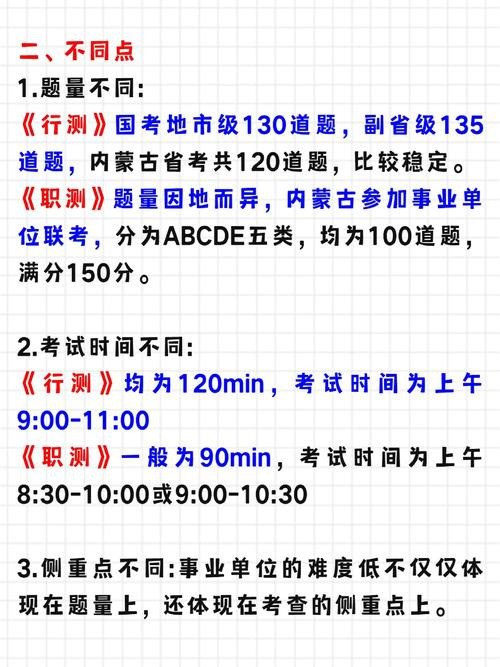 二、不同点

1.题量不同:
《行测》国考地市级130道题，副省级135道题，内蒙古省考共120道题，比较稳定。
《职测》题量因地而异，内蒙古参加事业单位联考，分为ABCDE五类，均为100道题，满分150分。

2.考试时间不同:
《行测》均为120min，考试时间为上午9:00-11:00
《职测》一般为90min，考试时间为上午8:30-10:00或9:00-10:30

3.侧重点不同:事业单位的难度低不仅仅体现在题量上，还体现在考查的侧重点上。